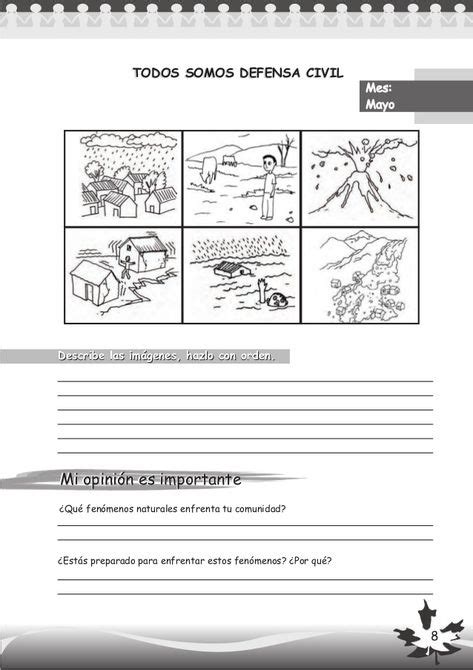 TODOS SOMOS DEFENSA CIVIL

Mes:
Mayo

Describe las imágenes, hazlo con orden.

Mi opinión es importante

¿Qué fenómenos naturales enfrenta tu comunidad?

¿Estás preparado para enfrentar estos fenómenos? ¿Por qué?

8